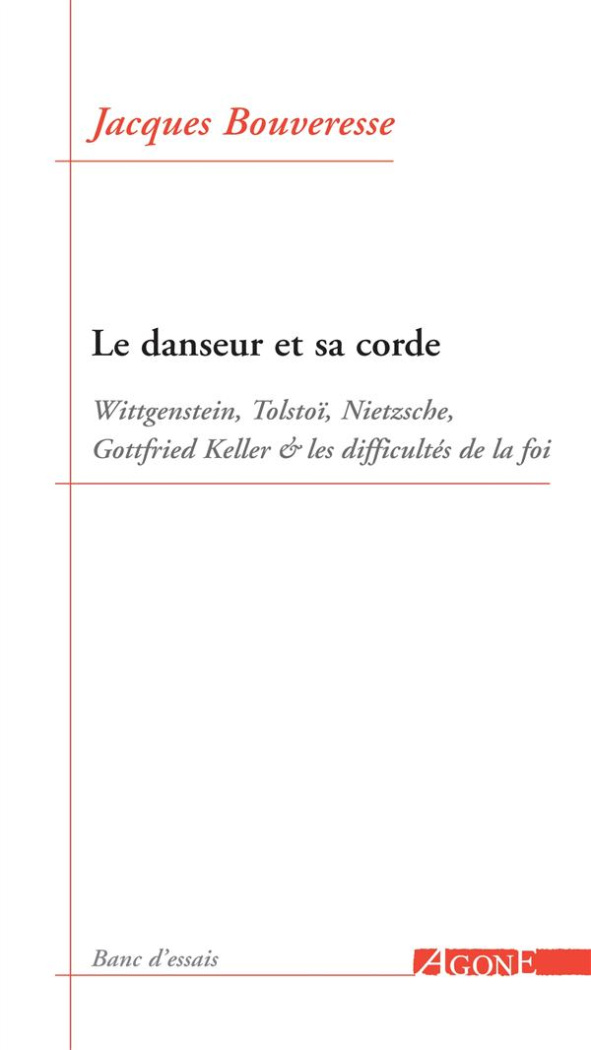 Jacques Bouveresse

Le danseur et sa corde

Wittgenstein, Tolstoï, Nietzsche, Gottfried Keller & les difficultés de la foi

Banc d'essais

AGONE